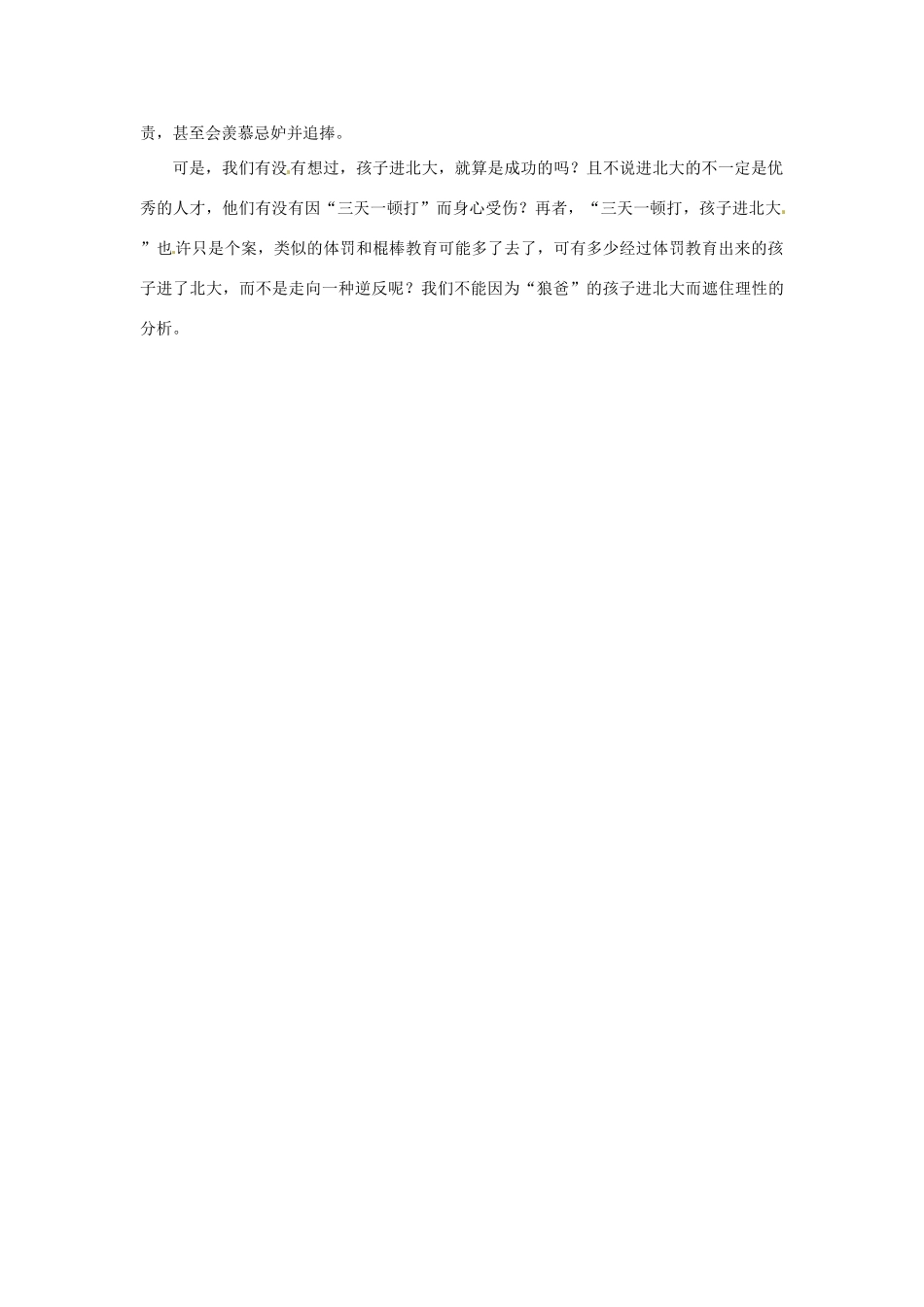 责，甚至会羡慕忌妒并追捧。

可是，我们有没有想过，孩子进北大，就算是成功的吗？且不说进北大的不一定是优秀的人才，他们有没有因“三天一顿打”而身心受伤？再者，“三天一顿打，孩子进北大”也许只是个案，类似的体罚和棍棒教育可能多了去了，可有多少经过体罚教育出来的孩子进了北大，而不是走向一种逆反呢？我们不能因为“狼爸”的孩子进北大而遮住理性的分析。